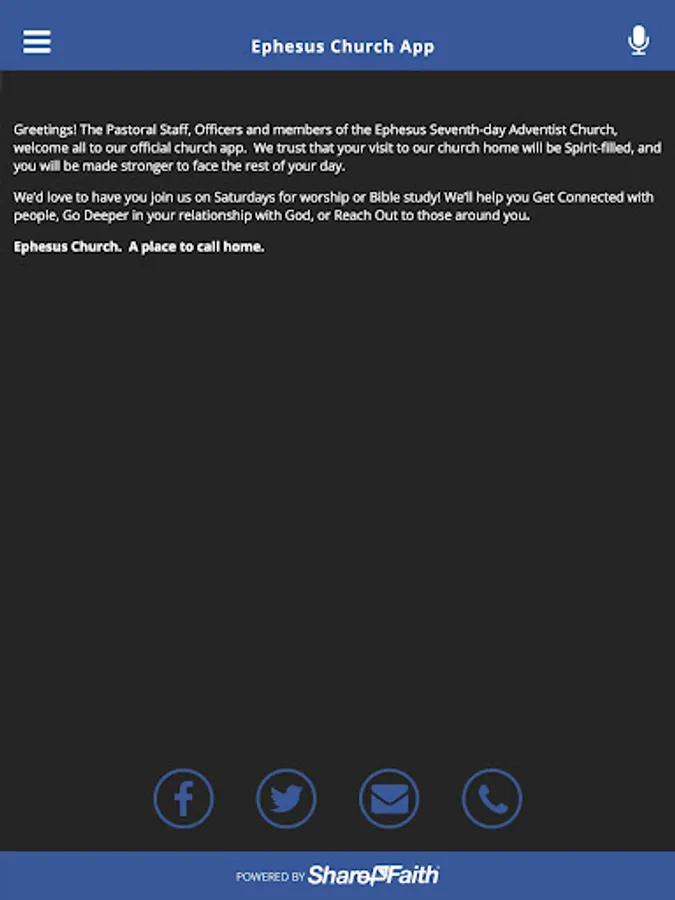 Ephesus Church App

Greetings! The Pastoral Staff, Officers and members of the Ephesus Seventh-day Adventist Church, welcome all to our official church app. We trust that your visit to our church home will be Spirit-filled, and you will be made stronger to face the rest of your day.

We'd love to have you join us on Saturdays for worship or Bible study! We'll help you Get Connected with people, Go Deeper in your relationship with God, or Reach Out to those around you.

Ephesus Church. A place to call home.

POWERED BY ShareFaith